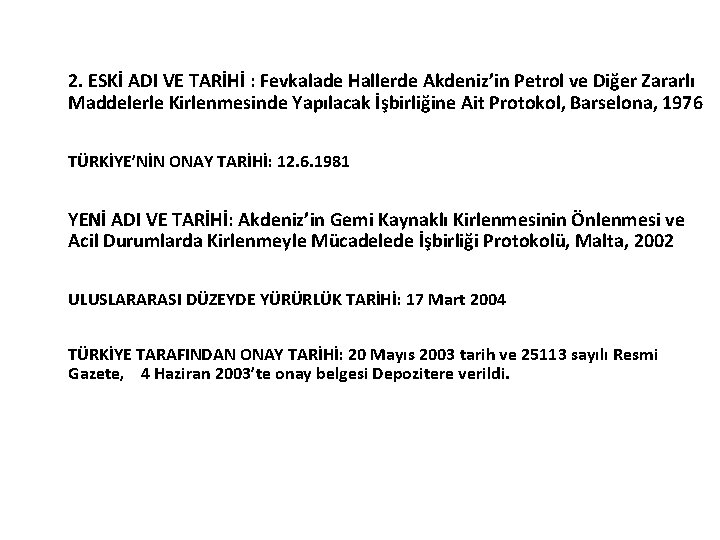 2. ESKİ ADI VE TARİHİ : Fevkalade Hallerde Akdeniz'in Petrol ve Diğer Zararlı Maddelerle Kirlenmesinde Yapılacak İşbirliğine Ait Protokol, Barselona, 1976

TÜRKİYE'NİN ONAY TARİHİ: 12.6.1981

YENİ ADI VE TARİHİ: Akdeniz'in Gemi Kaynaklı Kirlenmesinin Önlenmesi ve Acil Durumlarda Kirlenmeyle Mücadelede İşbirliği Protokolü, Malta, 2002

ULUSLARARASI DÜZEYDE YÜRÜRLÜK TARİHİ: 17 Mart 2004

TÜRKİYE TARAFINDAN ONAY TARİHİ: 20 Mayıs 2003 tarih ve 25113 sayılı Resmi Gazete, 4 Haziran 2003'te onay belgesi Depozitere verildi.